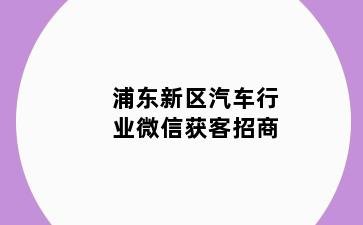 浦东新区汽车行业微信获客招商